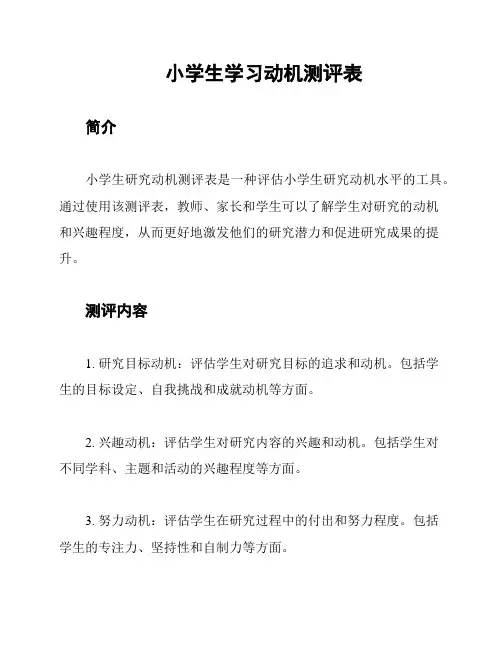 小学生学习动机测评表

简介

小学生研究动机测评表是一种评估小学生研究动机水平的工具。通过使用该测评表，教师、家长和学生可以了解学生对研究的动机和兴趣程度，从而更好地激发他们的研究潜力和促进研究成果的提升。

测评内容

1. 研究目标动机：评估学生对研究目标的追求和动机。包括学生的目标设定、自我挑战和成就动机等方面。

2. 兴趣动机：评估学生对研究内容的兴趣和动机。包括学生对不同学科、主题和活动的兴趣程度等方面。

3. 努力动机：评估学生在研究过程中的付出和努力程度。包括学生的专注力、坚持性和自制力等方面。